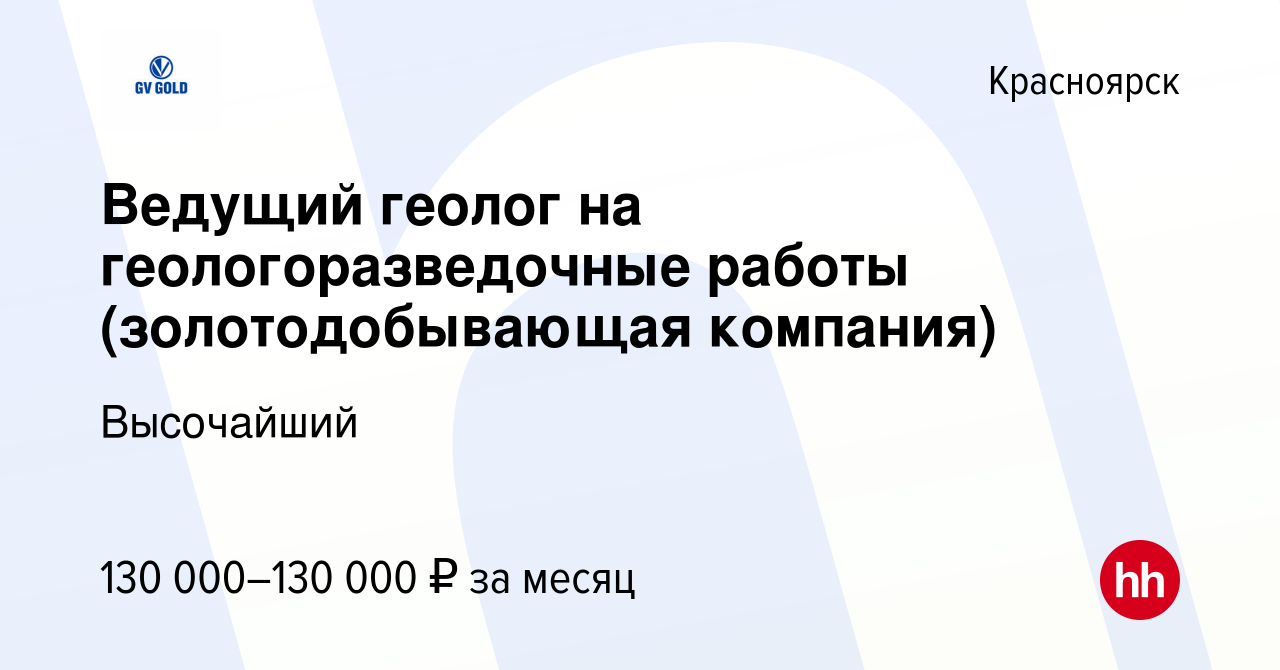 GV GOLD

Красноярск

Ведущий геолог на геологоразведочные работы (золотодобывающая компания)

Высочайший

130 000–130 000 ₽ за месяц

hh